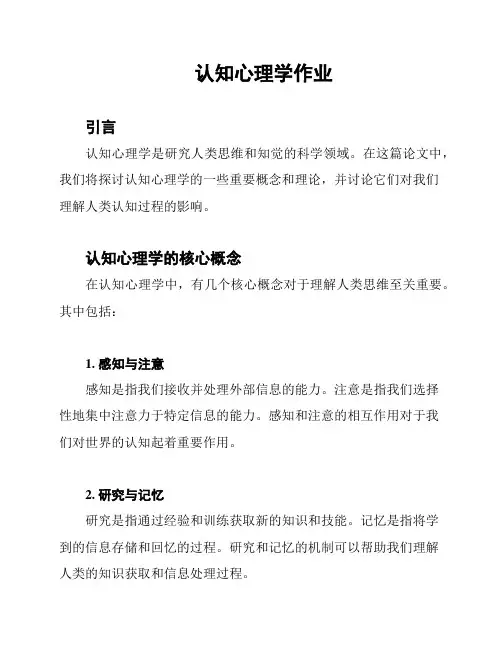 认知心理学作业

引言

认知心理学是研究人类思维和知觉的科学领域。在这篇论文中，我们将探讨认知心理学的一些重要概念和理论，并讨论它们对我们理解人类认知过程的影响。

认知心理学的核心概念

在认知心理学中，有几个核心概念对于理解人类思维至关重要。其中包括：

1. 感知与注意

感知是指我们接收并处理外部信息的能力。注意是指我们选择性地集中注意力于特定信息的能力。感知和注意的相互作用对于我们对世界的认知起着重要作用。

2. 研究与记忆

研究是指通过经验和训练获取新的知识和技能。记忆是指将学到的信息存储和回忆的过程。研究和记忆的机制可以帮助我们理解人类的知识获取和信息处理过程。